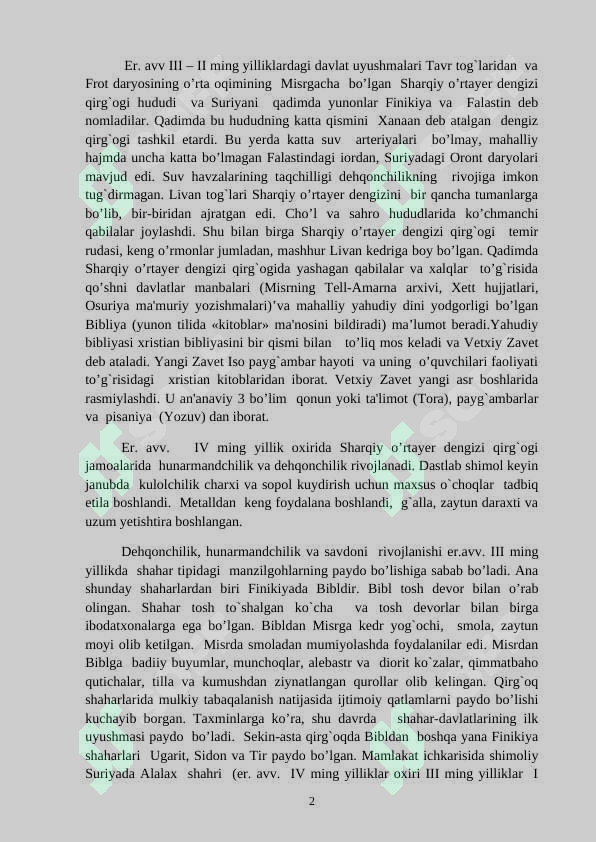 Er. avv III – II ming yilliklardagi davlat uyushmalari Tavr tog`laridan va Frot daryosining o'rta oqimining Misrgacha bo'lgan Sharqiy o'rtayer dengizi qirg`ogi hududi va Suriyani qadimda yunonlar Finikiya va Falastin deb nomladilar. Qadimda bu hududning katta qismini Xanaan deb atalgan dengiz qirg`ogi tashkil etardi. Bu yerda katta suv arteriyalari bo'lmay, mahalliy hajmda uncha katta bo'lmagan Falastindagi iordan, Suriyadagi Oront daryolari mavjud edi. Suv havzalarining taqchilligi dehqonchilikning rivojiga imkon tug`dirmagan. Livan tog`lari Sharqiy o'rtayer dengizini bir qancha tumanlarga bo'lib, bir-biridan ajratgan edi. Cho'l va sahro hududlarida ko'chmanchi qabilalar joylashdi. Shu bilan birga Sharqiy o'rtayer dengizi qirg`ogi temir rudasi, keng o'rmonlar jumladan, mashhur Livan kedriga boy bo'lgan. Qadimda Sharqiy o'rtayer dengizi qirg`ogida yashagan qabilalar va xalqlar to'g`risida qo'shni davlatlar manbalari (Misrning Tell-Amarna arxivi, Xett hujjatlari, Osuriya ma'muriy yozishmalari)'va mahalliy yahudiy dini yodgorligi bo'lgan Bibliya (yunon tilida «kitoblar» ma'nosini bildiradi) ma'lumot beradi.Yahudiy bibliyasi xristian bibliyasini bir qismi bilan to'liq mos keladi va Vetxiy Zavet deb ataladi. Yangi Zavet Iso payg`ambar hayoti va uning o'quvchilari faoliyati to'g`risidagi xristian kitoblaridan iborat. Vetxiy Zavet yangi asr boshlarida rasmiylashdi. U an'anaviy 3 bo'lim qonun yoki ta'limot (Tora), payg`ambarlar va pisaniya (Yozuv) dan iborat.

Er. avv. IV ming yillik oxirida Sharqiy o'rtayer dengizi qirg`ogi jamoalarida hunarmandchilik va dehqonchilik rivojlanadi. Dastlab shimol keyin janubda kulolchilik charxi va sopol kuydirish uchun maxsus o`choqlar tadbiq etila boshlandi. Metalldan keng foydalana boshlandi, g`alla, zaytun daraxti va uzum yetishtira boshlangan.

Dehqonchilik, hunarmandchilik va savdoni rivojlanishi er.avv. III ming yillikda shahar tipidagi manzilgohlarning paydo bo'lishiga sabab bo'ladi. Ana shunday shaharlardan biri Finikiyada Bibldir. Bibl tosh devor bilan o'rab olingan. Shahar tosh to`shalgan ko`cha va tosh devorlar bilan birga ibodatxonalarga ega bo'lgan. Bibldan Misrga kedr yog`ochi, smola, zaytun moyi olib ketilgan. Misrda smoladan mumiyolashda foydalanilar edi. Misrdan Biblga badiiy buyumlar, munchoqlar, alebastr va diorit ko`zalar, qimmatbaho qutichalar, tilla va kumushdan ziynatlangan qurollar olib kelingan. Qirg`oq shaharlarida mulkiy tabaqalanish natijasida ijtimoiy qatlamlarni paydo bo'lishi kuchayib borgan. Taxminlarga ko'ra, shu davrda shahar-davlatlarining ilk uyushmasi paydo bo'ladi. Sekin-asta qirg`oqda Bibldan boshqa yana Finikiya shaharlari Ugarit, Sidon va Tir paydo bo'lgan. Mamlakat ichkarisida shimoliy Suriyada Alalax shahri (er. avv. IV ming yilliklar oxiri III ming yilliklar I

2